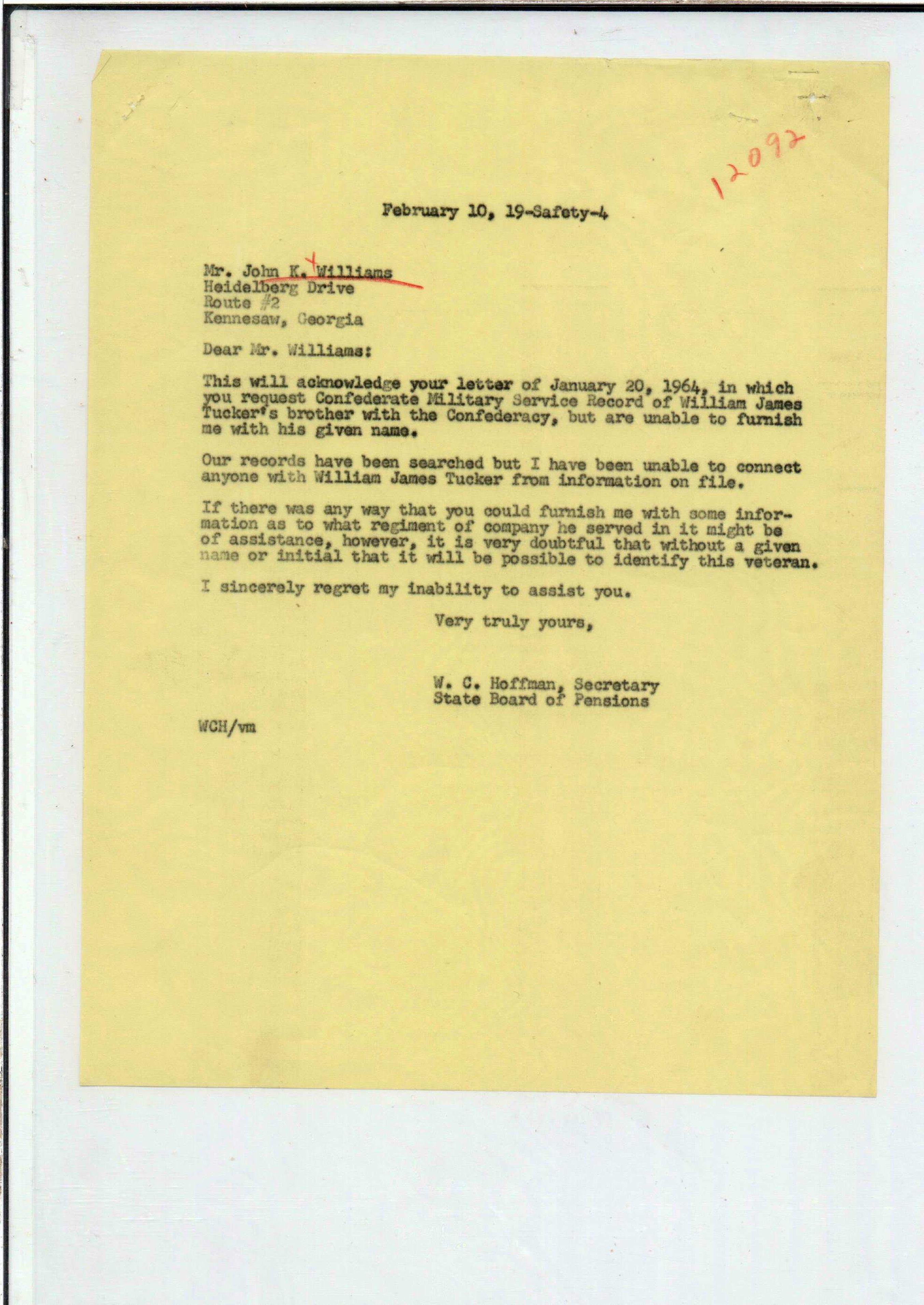 12092

February 10, 19-Safety-4

Mr. John K. Williams
Heidelberg Drive
Route #2
Kennesaw, Georgia

Dear Mr. Williams:

This will acknowledge your letter of January 20, 1964, in which you request Confederate Military Service Record of William James Tucker's brother with the Confederacy, but are unable to furnish me with his given name.

Our records have been searched but I have been unable to connect anyone with William James Tucker from information on file.

If there was any way that you could furnish me with some information as to what regiment of company he served in it might be of assistance, however, it is very doubtful that without a given name or initial that it will be possible to identify this veteran.

I sincerely regret my inability to assist you.

Very truly yours,

W. C. Hoffman, Secretary
State Board of Pensions

WCH/vm